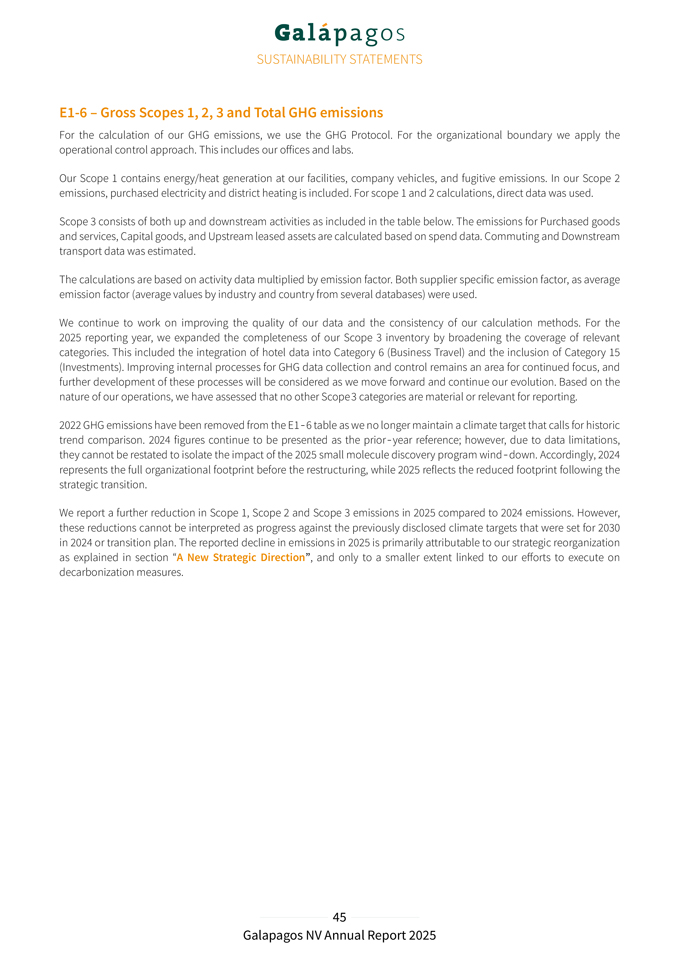 Galápagos
SUSTAINABILITY STATEMENTS

E1-6 – Gross Scopes 1, 2, 3 and Total GHG emissions

For the calculation of our GHG emissions, we use the GHG Protocol. For the organizational boundary we apply the operational control approach. This includes our offices and labs.

Our Scope 1 contains energy/heat generation at our facilities, company vehicles, and fugitive emissions. In our Scope 2 emissions, purchased electricity and district heating is included. For scope 1 and 2 calculations, direct data was used.

Scope 3 consists of both up and downstream activities as included in the table below. The emissions for Purchased goods and services, Capital goods, and Upstream leased assets are calculated based on spend data. Commuting and Downstream transport data was estimated.

The calculations are based on activity data multiplied by emission factor. Both supplier specific emission factor, as average emission factor (average values by industry and country from several databases) were used.

We continue to work on improving the quality of our data and the consistency of our calculation methods. For the 2025 reporting year, we expanded the completeness of our Scope 3 inventory by broadening the coverage of relevant categories. This included the integration of hotel data into Category 6 (Business Travel) and the inclusion of Category 15 (Investments). Improving internal processes for GHG data collection and control remains an area for continued focus, and further development of these processes will be considered as we move forward and continue our evolution. Based on the nature of our operations, we have assessed that no other Scope 3 categories are material or relevant for reporting.

2022 GHG emissions have been removed from the E1-6 table as we no longer maintain a climate target that calls for historic trend comparison. 2024 figures continue to be presented as the prior-year reference; however, due to data limitations, they cannot be restated to isolate the impact of the 2025 small molecule discovery program wind-down. Accordingly, 2024 represents the full organizational footprint before the restructuring, while 2025 reflects the reduced footprint following the strategic transition.

We report a further reduction in Scope 1, Scope 2 and Scope 3 emissions in 2025 compared to 2024 emissions. However, these reductions cannot be interpreted as progress against the previously disclosed climate targets that were set for 2030 in 2024 or transition plan. The reported decline in emissions in 2025 is primarily attributable to our strategic reorganization as explained in section "A New Strategic Direction", and only to a smaller extent linked to our efforts to execute on decarbonization measures.

45
Galapagos NV Annual Report 2025